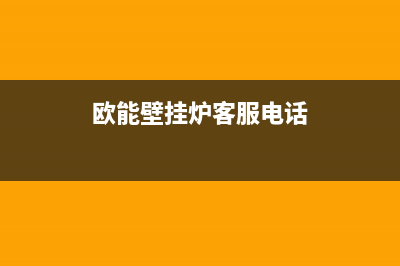 欧能壁挂炉客服电话